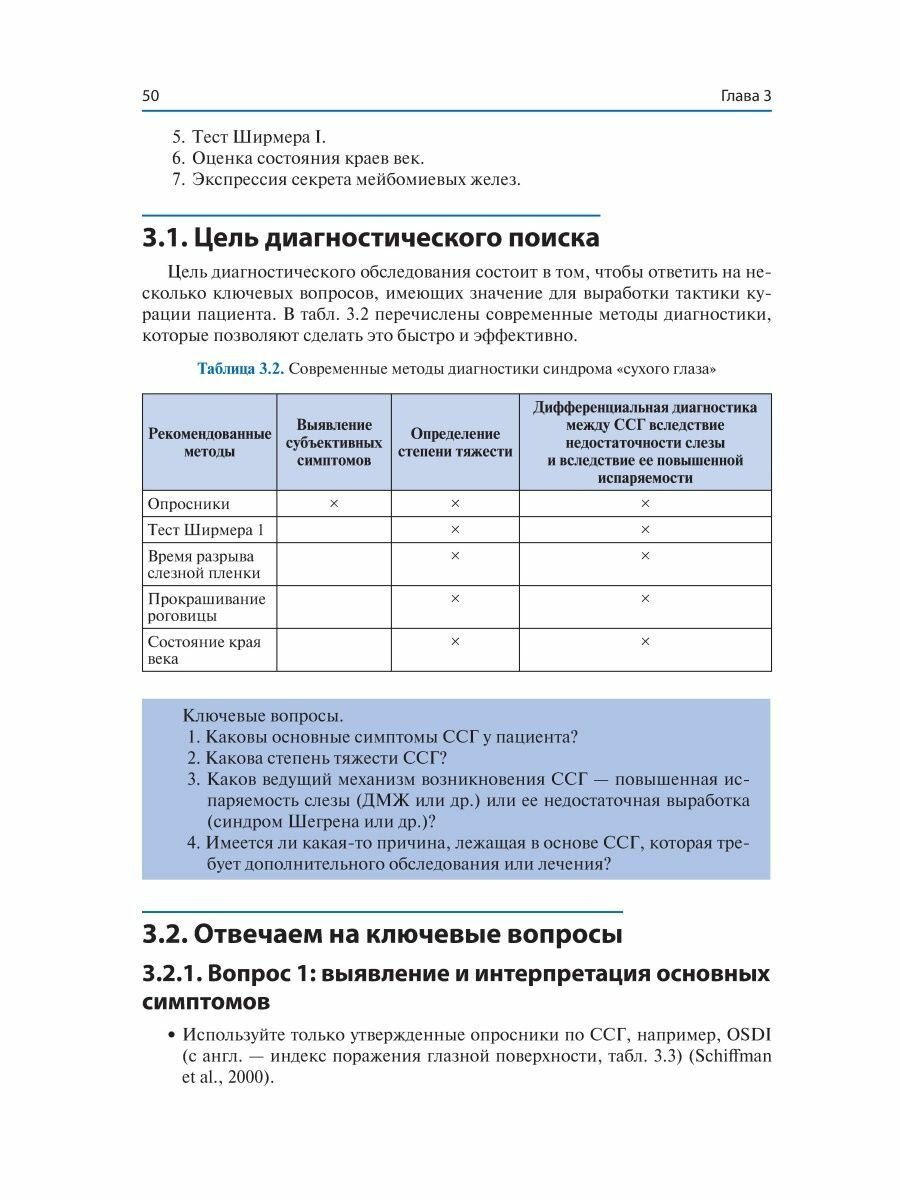 50 Глава 3

5. Тест Ширмера I.
6. Оценка состояния краев век.
7. Экспрессия секрета мейбомиевых желез.

3.1. Цель диагностического поиска

Цель диагностического обследования состоит в том, чтобы ответить на несколько ключевых вопросов, имеющих значение для выработки тактики курации пациента. В табл. 3.2 перечислены современные методы диагностики, которые позволяют сделать это быстро и эффективно.

Таблица 3.2. Современные методы диагностики синдрома «сухого глаза»

| Рекомендованные методы | Выявление субъективных симптомов | Определение степени тяжести | Дифференциальная диагностика между ССГ вследствие недостаточности слезы и вследствие ее повышенной испаряемости |
|---|---|---|---|
| Опросники | × | × | × |
| Тест Ширмера 1 | | × | × |
| Время разрыва слезной пленки | | × | × |
| Прокрашивание роговицы | | × | × |
| Состояние края века | | × | × |

Ключевые вопросы.
1. Каковы основные симптомы ССГ у пациента?
2. Какова степень тяжести ССГ?
3. Каков ведущий механизм возникновения ССГ — повышенная испаряемость слезы (ДМЖ или др.) или ее недостаточная выработка (синдром Шегрена или др.)?
4. Имеется ли какая-то причина, лежащая в основе ССГ, которая требует дополнительного обследования или лечения?

3.2. Отвечаем на ключевые вопросы

3.2.1. Вопрос 1: выявление и интерпретация основных симптомов

• Используйте только утвержденные опросники по ССГ, например, OSDI (с англ. — индекс поражения глазной поверхности, табл. 3.3) (Schiffman et al., 2000).